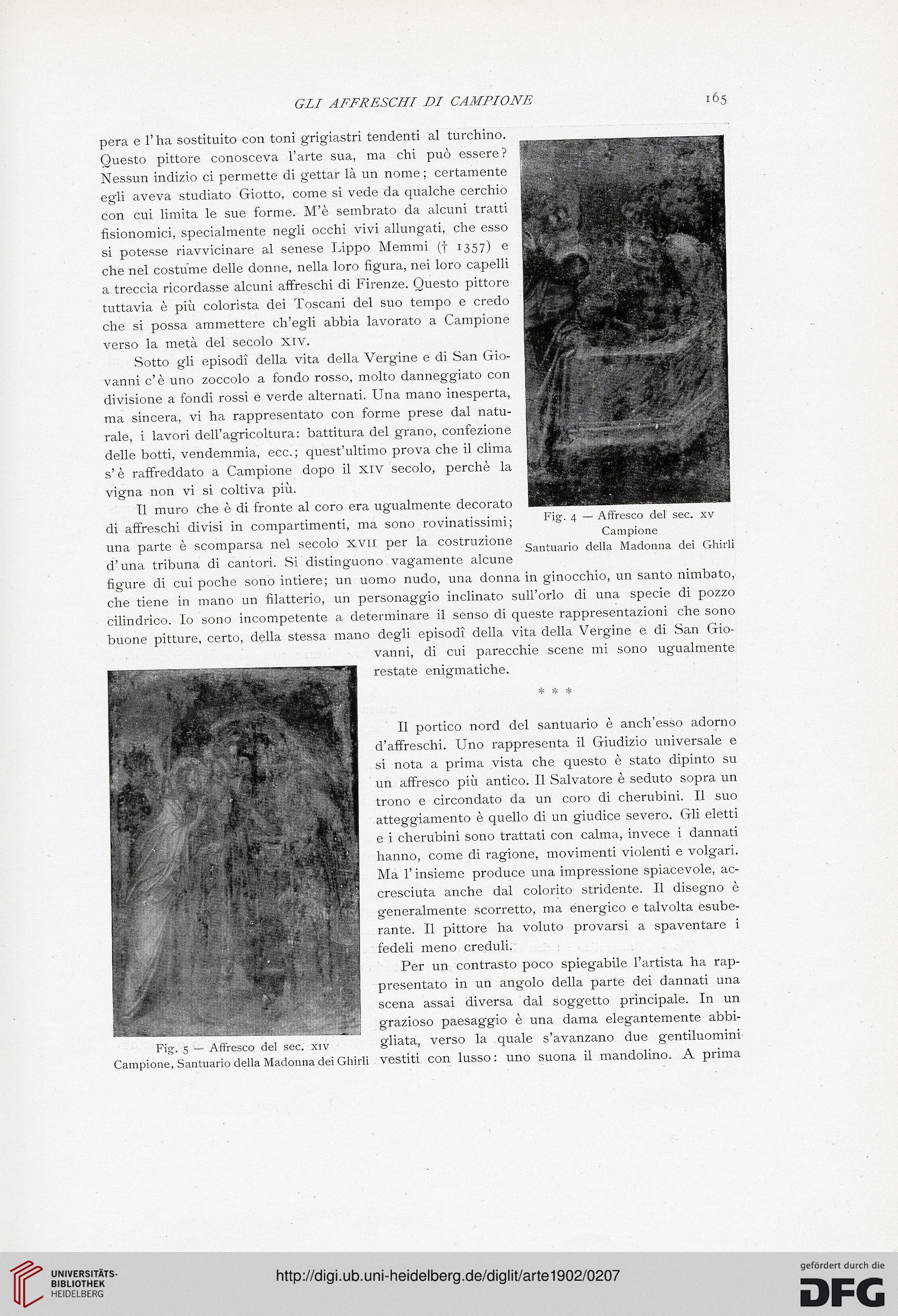 GLI AFFRESCHI DI CAMPIONE

165

pera e l'ha sostituito con toni grigiastri tendenti al turchino. Questo pittore conosceva l'arte sua, ma chi può essere? Nessun indizio ci permette di gettar là un nome; certamente egli aveva studiato Giotto, come si vede da qualche cerchio con cui limita le sue forme. M'è sembrato da alcuni tratti fisionomici, specialmente negli occhi vivi allungati, che esso si potesse riavvicinare al senese Lippo Memmi († 1357) e che nel costume delle donne, nella loro figura, nei loro capelli a treccia ricordasse alcuni affreschi di Firenze. Questo pittore tuttavia è più colorista dei Toscani del suo tempo e credo che si possa ammettere ch'egli abbia lavorato a Campione verso la metà del secolo XIV.

Sotto gli episodî della vita della Vergine e di San Giovanni c'è uno zoccolo a fondo rosso, molto danneggiato con divisione a fondi rossi e verde alternati. Una mano inesperta, ma sincera, vi ha rappresentato con forme prese dal naturale, i lavori dell'agricoltura: battitura del grano, confezione delle botti, vendemmia, ecc.; quest'ultimo prova che il clima s'è raffreddato a Campione dopo il XIV secolo, perchè la vigna non vi si coltiva più.

Il muro che è di fronte al coro era ugualmente decorato di affreschi divisi in compartimenti, ma sono rovinatissimi; una parte è scomparsa nel secolo XVII per la costruzione d'una tribuna di cantori. Si distinguono vagamente alcune figure di cui poche sono intiere; un uomo nudo, una donna in ginocchio, un santo nimbato, che tiene in mano un filatterio, un personaggio inclinato sull'orlo di una specie di pozzo cilindrico. Io sono incompetente a determinare il senso di queste rappresentazioni che sono buone pitture, certo, della stessa mano degli episodî della vita della Vergine e di San Giovanni, di cui parecchie scene mi sono ugualmente restate enigmatiche.

Fig. 4 — Affresco del sec. XV
Campione
Santuario della Madonna dei Ghirli

* * *

Il portico nord del santuario è anch'esso adorno d'affreschi. Uno rappresenta il Giudizio universale e si nota a prima vista che questo è stato dipinto su un affresco più antico. Il Salvatore è seduto sopra un trono e circondato da un coro di cherubini. Il suo atteggiamento è quello di un giudice severo. Gli eletti e i cherubini sono trattati con calma, invece i dannati hanno, come di ragione, movimenti violenti e volgari. Ma l'insieme produce una impressione spiacevole, accresciuta anche dal colorito stridente. Il disegno è generalmente scorretto, ma energico e talvolta esuberante. Il pittore ha voluto provarsi a spaventare i fedeli meno creduli.

Per un contrasto poco spiegabile l'artista ha rappresentato in un angolo della parte dei dannati una scena assai diversa dal soggetto principale. In un grazioso paesaggio è una dama elegantemente abbigliata, verso la quale s'avanzano due gentiluomini vestiti con lusso: uno suona il mandolino. A prima

Fig. 5 — Affresco del sec. XIV
Campione, Santuario della Madonna dei Ghirli

UNIVERSITÄTS-BIBLIOTHEK HEIDELBERG
http://digi.ub.uni-heidelberg.de/diglit/arte1902/0207
gefördert durch die DFG